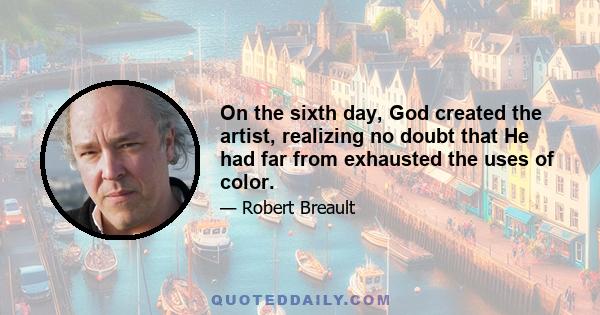 On the sixth day, God created the artist, realizing no doubt that He had far from exhausted the uses of color.

— Robert Breault

QUOTEDDAILY.COM